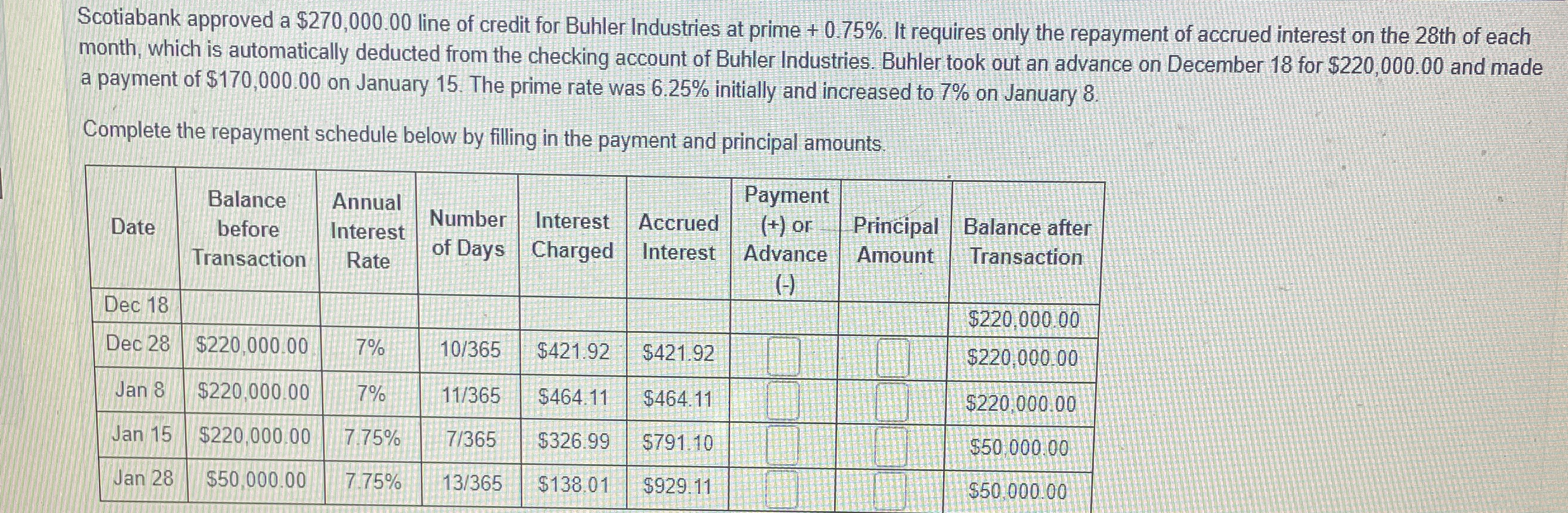 Scotiabank approved a $270,000.00 line of credit for Buhler Industries at prime + 0.75%. It requires only the repayment of accrued interest on the 28th of each month, which is automatically deducted from the checking account of Buhler Industries. Buhler took out an advance on December 18 for $220,000.00 and made a payment of $170,000.00 on January 15. The prime rate was 6.25% initially and increased to 7% on January 8.

Complete the repayment schedule below by filling in the payment and principal amounts.

| Date | Balance before Transaction | Annual Interest Rate | Number of Days | Interest Charged | Accrued Interest | Payment (+) or Advance (-) | Principal Amount | Balance after Transaction |
|---|---|---|---|---|---|---|---|---|
| Dec 18 | | | | | | | | $220,000.00 |
| Dec 28 | $220,000.00 | 7% | 10/365 | $421.92 | $421.92 | | | $220,000.00 |
| Jan 8 | $220,000.00 | 7% | 11/365 | $464.11 | $464.11 | | | $220,000.00 |
| Jan 15 | $220,000.00 | 7.75% | 7/365 | $326.99 | $791.10 | | | $50,000.00 |
| Jan 28 | $50,000.00 | 7.75% | 13/365 | $138.01 | $929.11 | | | $50,000.00 |